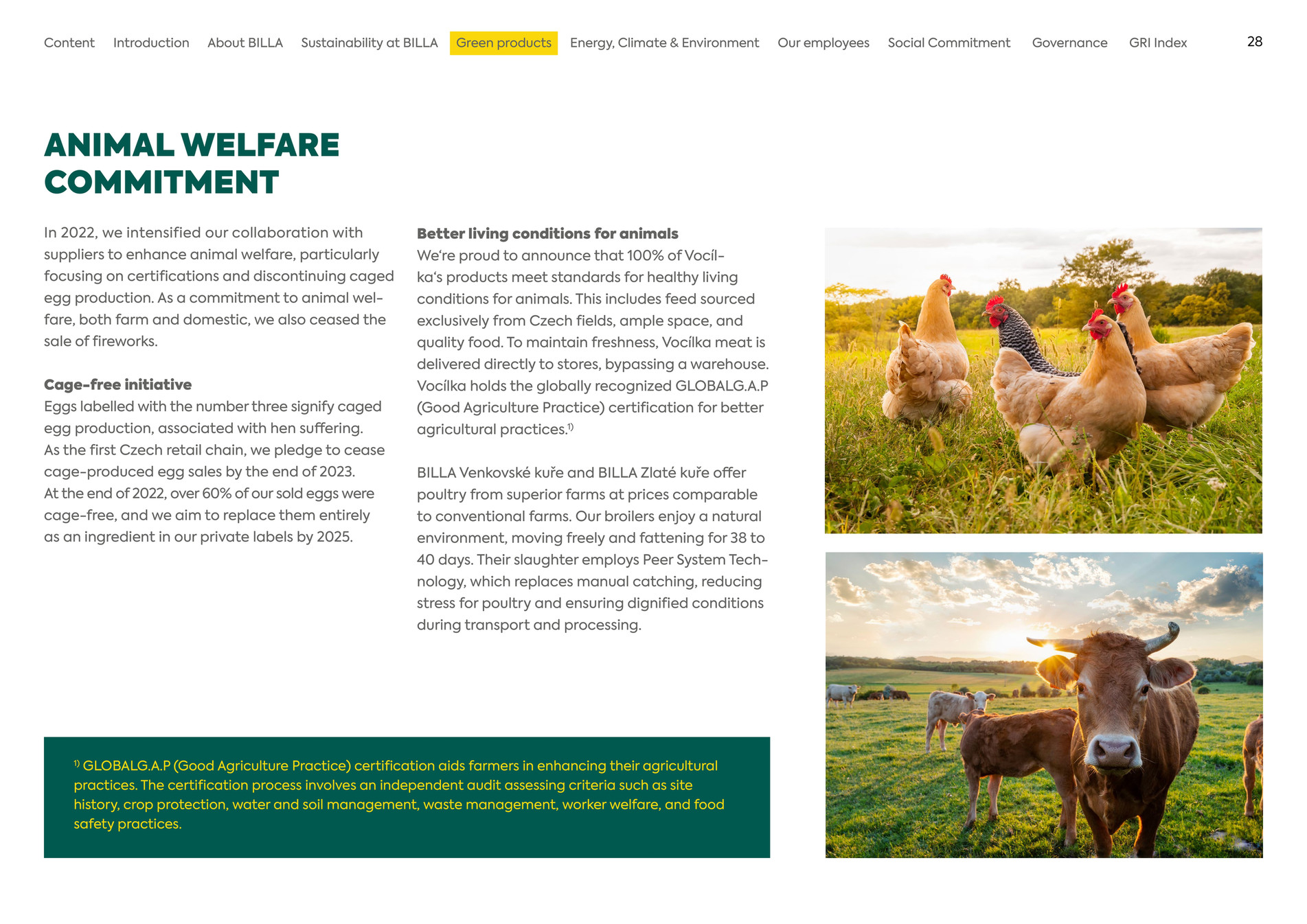 Content Introduction About BILLA Sustainability at BILLA Green products Energy, Climate & Environment Our employees Social Commitment Governance GRI Index 28

ANIMAL WELFARE COMMITMENT

In 2022, we intensified our collaboration with suppliers to enhance animal welfare, particularly focusing on certifications and discontinuing caged egg production. As a commitment to animal welfare, both farm and domestic, we also ceased the sale of fireworks.

Cage-free initiative
Eggs labelled with the number three signify caged egg production, associated with hen suffering. As the first Czech retail chain, we pledge to cease cage-produced egg sales by the end of 2023. At the end of 2022, over 60% of our sold eggs were cage-free, and we aim to replace them entirely as an ingredient in our private labels by 2025.

Better living conditions for animals
We're proud to announce that 100% of Vocílka's products meet standards for healthy living conditions for animals. This includes feed sourced exclusively from Czech fields, ample space, and quality food. To maintain freshness, Vocílka meat is delivered directly to stores, bypassing a warehouse. Vocílka holds the globally recognized GLOBALG.A.P (Good Agriculture Practice) certification for better agricultural practices.$^{1)}$

BILLA Venkovské kuře and BILLA Zlaté kuře offer poultry from superior farms at prices comparable to conventional farms. Our broilers enjoy a natural environment, moving freely and fattening for 38 to 40 days. Their slaughter employs Peer System Technology, which replaces manual catching, reducing stress for poultry and ensuring dignified conditions during transport and processing.

$^{1)}$ GLOBALG.A.P (Good Agriculture Practice) certification aids farmers in enhancing their agricultural practices. The certification process involves an independent audit assessing criteria such as site history, crop protection, water and soil management, waste management, worker welfare, and food safety practices.